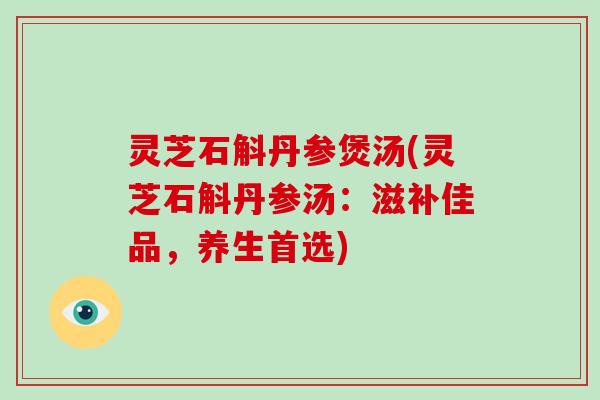 灵芝石斛丹参煲汤(灵芝石斛丹参汤：滋补佳品，养生首选)